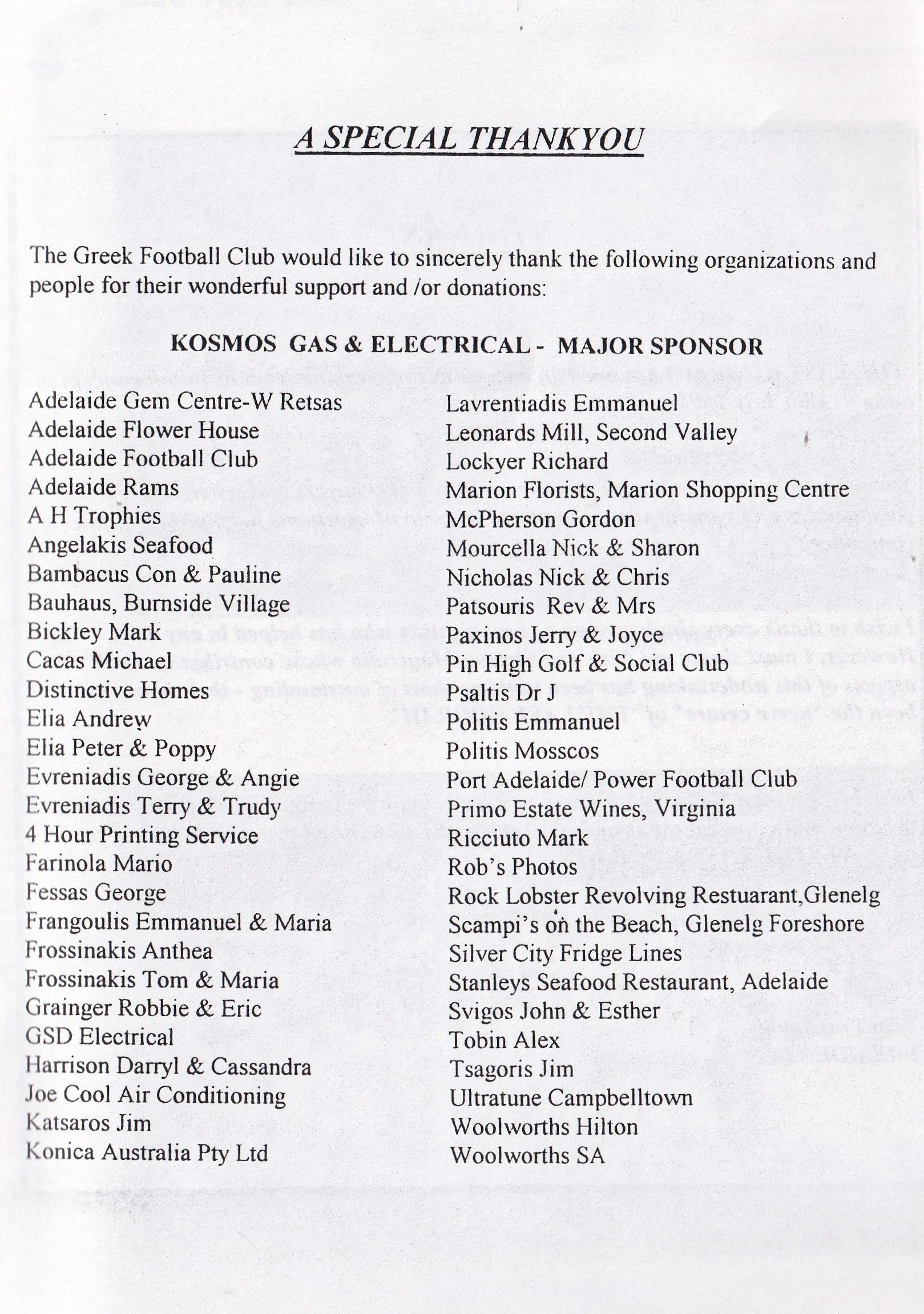 A SPECIAL THANKYOU

The Greek Football Club would like to sincerely thank the following organizations and people for their wonderful support and /or donations:

KOSMOS GAS & ELECTRICAL - MAJOR SPONSOR

Adelaide Gem Centre-W Retsas
Adelaide Flower House
Adelaide Football Club
Adelaide Rams
A H Trophies
Angelakis Seafood
Bambacus Con & Pauline
Bauhaus, Burnside Village
Bickley Mark
Cacas Michael
Distinctive Homes
Elia Andrew
Elia Peter & Poppy
Evreniadis George & Angie
Evreniadis Terry & Trudy
4 Hour Printing Service
Farinola Mario
Fessas George
Frangoulis Emmanuel & Maria
Frossinakis Anthea
Frossinakis Tom & Maria
Grainger Robbie & Eric
GSD Electrical
Harrison Darryl & Cassandra
Joe Cool Air Conditioning
Katsaros Jim
Konica Australia Pty Ltd

Lavrentiadis Emmanuel
Leonards Mill, Second Valley
Lockyer Richard
Marion Florists, Marion Shopping Centre
McPherson Gordon
Mourcella Nick & Sharon
Nicholas Nick & Chris
Patsouris Rev & Mrs
Paxinos Jerry & Joyce
Pin High Golf & Social Club
Psaltis Dr J
Politis Emmanuel
Politis Mosscos
Port Adelaide/ Power Football Club
Primo Estate Wines, Virginia
Ricciuto Mark
Rob's Photos
Rock Lobster Revolving Restuarant,Glenelg
Scampi's on the Beach, Glenelg Foreshore
Silver City Fridge Lines
Stanleys Seafood Restaurant, Adelaide
Svigos John & Esther
Tobin Alex
Tsagoris Jim
Ultratune Campbelltown
Woolworths Hilton
Woolworths SA